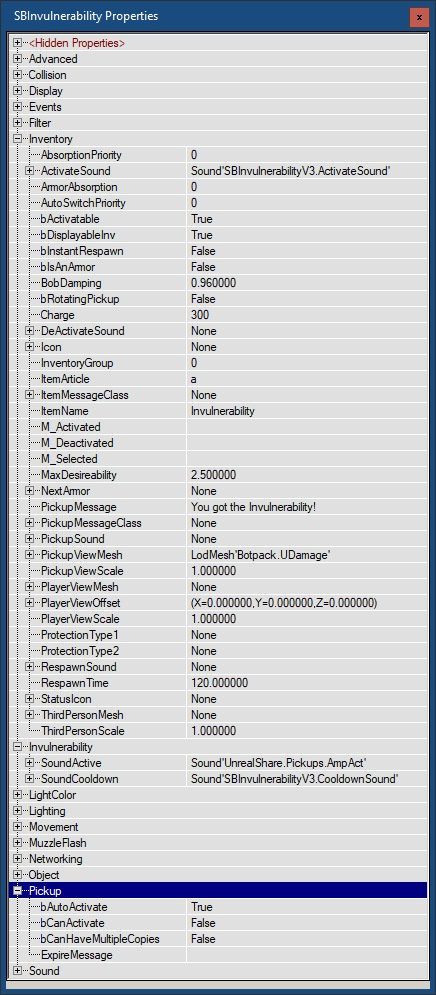 SBInvulnerability Properties

x

<Hidden Properties>
Advanced
Collision
Display
Events
Filter
Inventory

| | |
|---|---|
| AbsorptionPriority | 0 |
| ActivateSound | Sound'SBInvulnerabilityV3.ActivateSound' |
| ArmorAbsorption | 0 |
| AutoSwitchPriority | 0 |
| bActivatable | True |
| bDisplayableInv | True |
| bInstantRespawn | False |
| bIsAnArmor | False |
| BobDamping | 0.960000 |
| bRotatingPickup | False |
| Charge | 300 |
| DeActivateSound | None |
| Icon | None |
| InventoryGroup | 0 |
| ItemArticle | a |
| ItemMessageClass | None |
| ItemName | Invulnerability |
| M_Activated | |
| M_Deactivated | |
| M_Selected | |
| MaxDesireability | 2.500000 |
| NextArmor | None |
| PickupMessage | You got the Invulnerability! |
| PickupMessageClass | None |
| PickupSound | None |
| PickupViewMesh | LodMesh'Botpack.UDamage' |
| PickupViewScale | 1.000000 |
| PlayerViewMesh | None |
| PlayerViewOffset | (X=0.000000,Y=0.000000,Z=0.000000) |
| PlayerViewScale | 1.000000 |
| ProtectionType1 | None |
| ProtectionType2 | None |
| RespawnSound | None |
| RespawnTime | 120.000000 |
| StatusIcon | None |
| ThirdPersonMesh | None |
| ThirdPersonScale | 1.000000 |

Invulnerability

| | |
|---|---|
| SoundActive | Sound'UnrealShare.Pickups.AmpAct' |
| SoundCooldown | Sound'SBInvulnerabilityV3.CooldownSound' |

LightColor
Lighting
Movement
MuzzleFlash
Networking
Object
Pickup

| | |
|---|---|
| bAutoActivate | True |
| bCanActivate | False |
| bCanHaveMultipleCopies | False |
| ExpireMessage | |

Sound